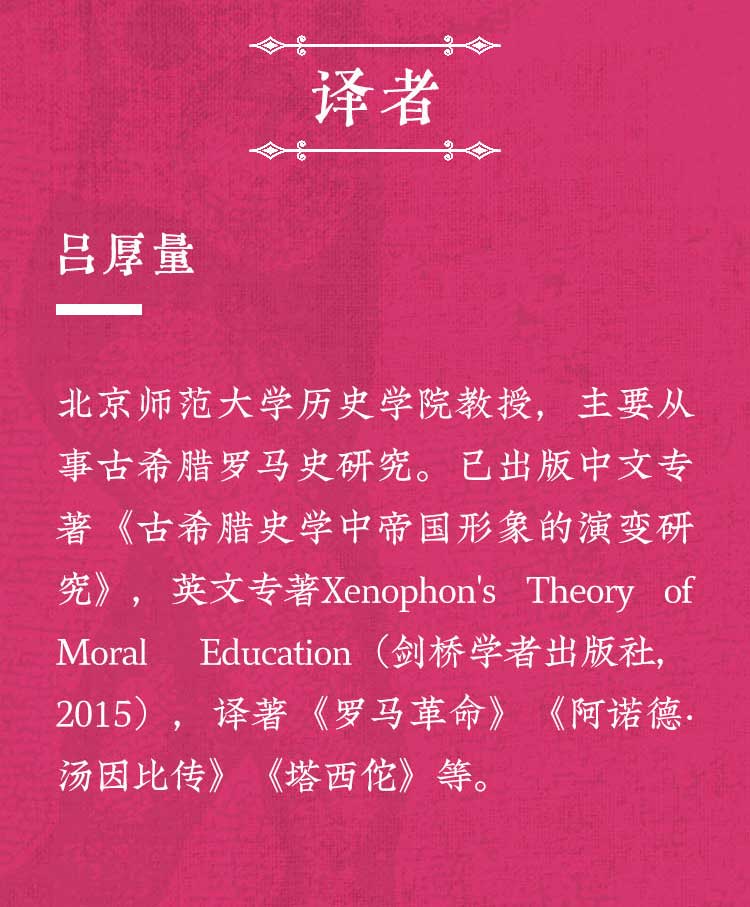 译者

吕厚量

北京师范大学历史学院教授，主要从事古希腊罗马史研究。已出版中文专著《古希腊史学中帝国形象的演变研究》，英文专著Xenophon's Theory of Moral Education（剑桥学者出版社，2015），译著《罗马革命》《阿诺德·汤因比传》《塔西佗》等。